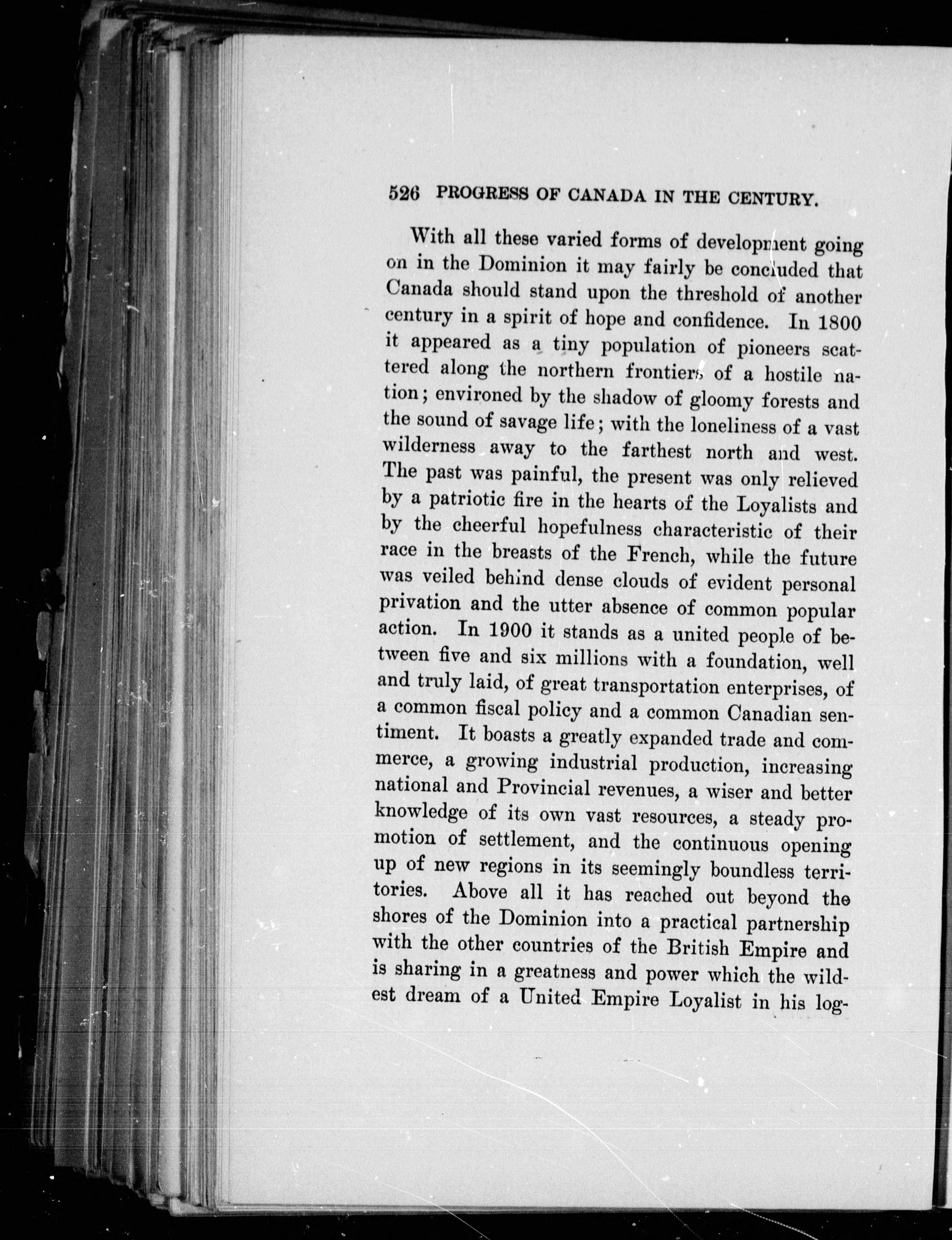 526 PROGRESS OF CANADA IN THE CENTURY.

With all these varied forms of development going on in the Dominion it may fairly be concluded that Canada should stand upon the threshold of another century in a spirit of hope and confidence. In 1800 it appeared as a tiny population of pioneers scattered along the northern frontiers of a hostile nation; environed by the shadow of gloomy forests and the sound of savage life; with the loneliness of a vast wilderness away to the farthest north and west. The past was painful, the present was only relieved by a patriotic fire in the hearts of the Loyalists and by the cheerful hopefulness characteristic of their race in the breasts of the French, while the future was veiled behind dense clouds of evident personal privation and the utter absence of common popular action. In 1900 it stands as a united people of between five and six millions with a foundation, well and truly laid, of great transportation enterprises, of a common fiscal policy and a common Canadian sentiment. It boasts a greatly expanded trade and commerce, a growing industrial production, increasing national and Provincial revenues, a wiser and better knowledge of its own vast resources, a steady promotion of settlement, and the continuous opening up of new regions in its seemingly boundless territories. Above all it has reached out beyond the shores of the Dominion into a practical partnership with the other countries of the British Empire and is sharing in a greatness and power which the wildest dream of a United Empire Loyalist in his log-